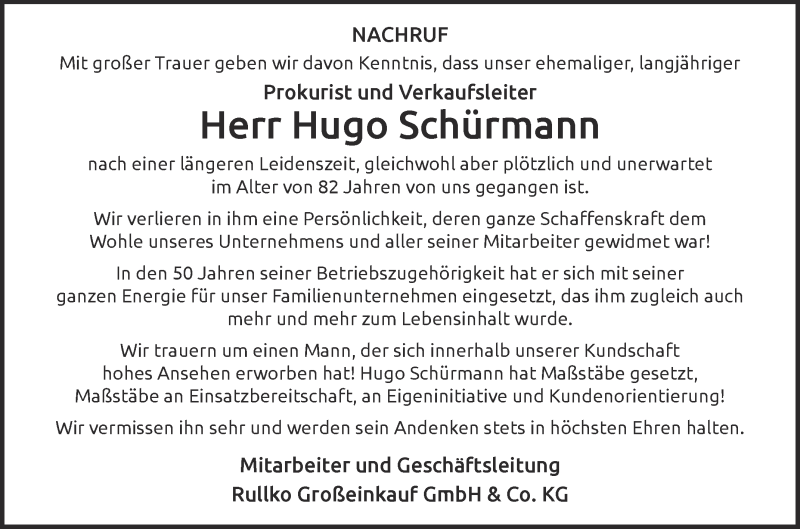 NACHRUF

Mit großer Trauer geben wir davon Kenntnis, dass unser ehemaliger, langjähriger

Prokurist und Verkaufsleiter

Herr Hugo Schürmann

nach einer längeren Leidenszeit, gleichwohl aber plötzlich und unerwartet im Alter von 82 Jahren von uns gegangen ist.

Wir verlieren in ihm eine Persönlichkeit, deren ganze Schaffenskraft dem Wohle unseres Unternehmens und aller seiner Mitarbeiter gewidmet war!

In den 50 Jahren seiner Betriebszugehörigkeit hat er sich mit seiner ganzen Energie für unser Familienunternehmen eingesetzt, das ihm zugleich auch mehr und mehr zum Lebensinhalt wurde.

Wir trauern um einen Mann, der sich innerhalb unserer Kundschaft hohes Ansehen erworben hat! Hugo Schürmann hat Maßstäbe gesetzt, Maßstäbe an Einsatzbereitschaft, an Eigeninitiative und Kundenorientierung!

Wir vermissen ihn sehr und werden sein Andenken stets in höchsten Ehren halten.

Mitarbeiter und Geschäftsleitung
Rullko Großeinkauf GmbH & Co. KG